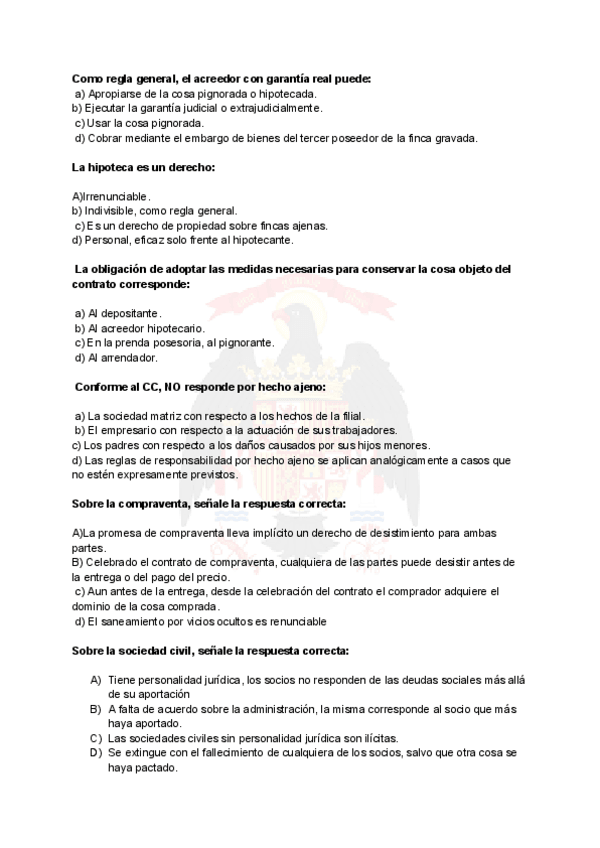 Como regla general, el acreedor con garantía real puede:
a) Apropiarse de la cosa pignorada o hipotecada.
b) Ejecutar la garantía judicial o extrajudicialmente.
c) Usar la cosa pignorada.
d) Cobrar mediante el embargo de bienes del tercer poseedor de la finca gravada.

La hipoteca es un derecho:

A)Irrenunciable.
b) Indivisible, como regla general.
c) Es un derecho de propiedad sobre fincas ajenas.
d) Personal, eficaz solo frente al hipotecante.

La obligación de adoptar las medidas necesarias para conservar la cosa objeto del contrato corresponde:

a) Al depositante.
b) Al acreedor hipotecario.
c) En la prenda posesoria, al pignorante.
d) Al arrendador.

Conforme al CC, NO responde por hecho ajeno:

a) La sociedad matriz con respecto a los hechos de la filial.
b) El empresario con respecto a la actuación de sus trabajadores.
c) Los padres con respecto a los daños causados por sus hijos menores.
d) Las reglas de responsabilidad por hecho ajeno se aplican analógicamente a casos que no estén expresamente previstos.

Sobre la compraventa, señale la respuesta correcta:

A)La promesa de compraventa lleva implícito un derecho de desistimiento para ambas partes.
B) Celebrado el contrato de compraventa, cualquiera de las partes puede desistir antes de la entrega o del pago del precio.
c) Aun antes de la entrega, desde la celebración del contrato el comprador adquiere el dominio de la cosa comprada.
d) El saneamiento por vicios ocultos es renunciable

Sobre la sociedad civil, señale la respuesta correcta:

A) Tiene personalidad jurídica, los socios no responden de las deudas sociales más allá de su aportación
B) A falta de acuerdo sobre la administración, la misma corresponde al socio que más haya aportado.
C) Las sociedades civiles sin personalidad jurídica son ilícitas.
D) Se extingue con el fallecimiento de cualquiera de los socios, salvo que otra cosa se haya pactado.